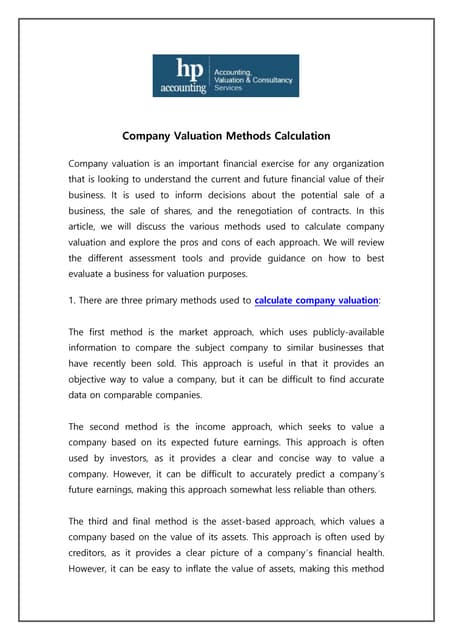 hp accounting
Accounting, Valuation & Consultancy Services

Company Valuation Methods Calculation

Company valuation is an important financial exercise for any organization that is looking to understand the current and future financial value of their business. It is used to inform decisions about the potential sale of a business, the sale of shares, and the renegotiation of contracts. In this article, we will discuss the various methods used to calculate company valuation and explore the pros and cons of each approach. We will review the different assessment tools and provide guidance on how to best evaluate a business for valuation purposes.

1. There are three primary methods used to calculate company valuation:

The first method is the market approach, which uses publicly-available information to compare the subject company to similar businesses that have recently been sold. This approach is useful in that it provides an objective way to value a company, but it can be difficult to find accurate data on comparable companies.

The second method is the income approach, which seeks to value a company based on its expected future earnings. This approach is often used by investors, as it provides a clear and concise way to value a company. However, it can be difficult to accurately predict a company's future earnings, making this approach somewhat less reliable than others.

The third and final method is the asset-based approach, which values a company based on the value of its assets. This approach is often used by creditors, as it provides a clear picture of a company's financial health. However, it can be easy to inflate the value of assets, making this method